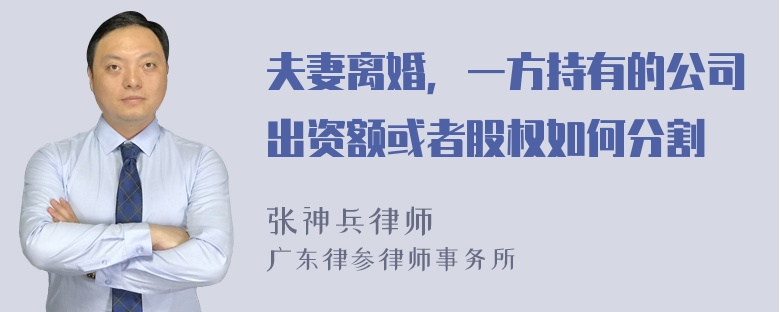 夫妻离婚，一方持有的公司出资额或者股权如何分割

张神兵律师
广东律参律师事务所